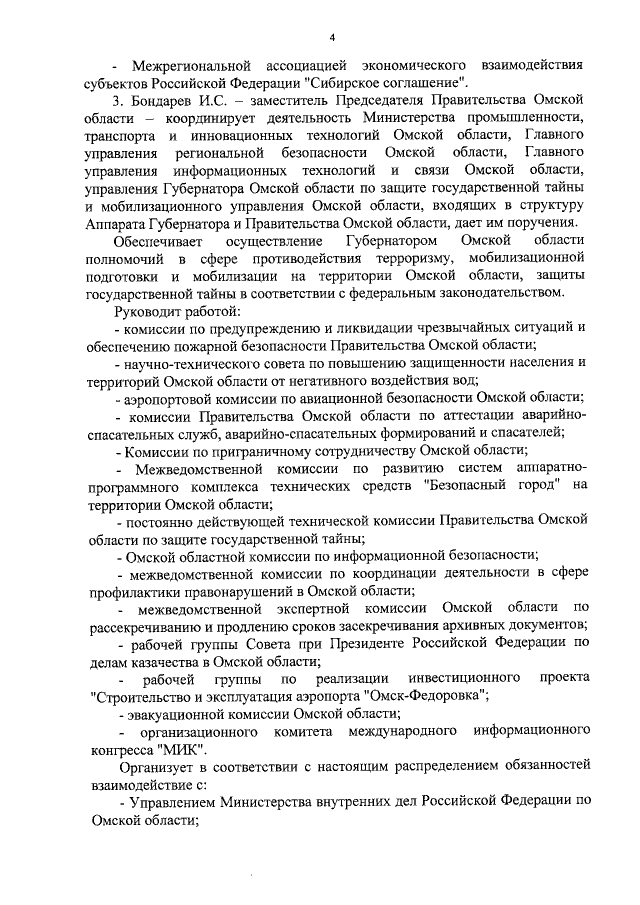 4

- Межрегиональной ассоциацией экономического взаимодействия субъектов Российской Федерации "Сибирское соглашение".

3. Бондарев И.С. – заместитель Председателя Правительства Омской области – координирует деятельность Министерства промышленности, транспорта и инновационных технологий Омской области, Главного управления региональной безопасности Омской области, Главного управления информационных технологий и связи Омской области, управления Губернатора Омской области по защите государственной тайны и мобилизационного управления Омской области, входящих в структуру Аппарата Губернатора и Правительства Омской области, дает им поручения.

Обеспечивает осуществление Губернатором Омской области полномочий в сфере противодействия терроризму, мобилизационной подготовки и мобилизации на территории Омской области, защиты государственной тайны в соответствии с федеральным законодательством.

Руководит работой:

- комиссии по предупреждению и ликвидации чрезвычайных ситуаций и обеспечению пожарной безопасности Правительства Омской области;

- научно-технического совета по повышению защищенности населения и территорий Омской области от негативного воздействия вод;

- аэропортовой комиссии по авиационной безопасности Омской области;

- комиссии Правительства Омской области по аттестации аварийно-спасательных служб, аварийно-спасательных формирований и спасателей;

- Комиссии по приграничному сотрудничеству Омской области;

- Межведомственной комиссии по развитию систем аппаратно-программного комплекса технических средств "Безопасный город" на территории Омской области;

- постоянно действующей технической комиссии Правительства Омской области по защите государственной тайны;

- Омской областной комиссии по информационной безопасности;

- межведомственной комиссии по координации деятельности в сфере профилактики правонарушений в Омской области;

- межведомственной экспертной комиссии Омской области по рассекречиванию и продлению сроков засекречивания архивных документов;

- рабочей группы Совета при Президенте Российской Федерации по делам казачества в Омской области;

- рабочей группы по реализации инвестиционного проекта "Строительство и эксплуатация аэропорта "Омск-Федоровка";

- эвакуационной комиссии Омской области;

- организационного комитета международного информационного конгресса "МИК".

Организует в соответствии с настоящим распределением обязанностей взаимодействие с:

- Управлением Министерства внутренних дел Российской Федерации по Омской области;